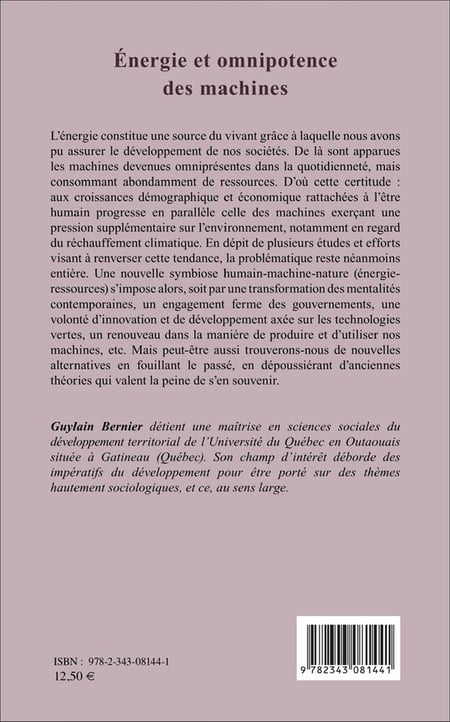 Énergie et omnipotence des machines

L'énergie constitue une source du vivant grâce à laquelle nous avons pu assurer le développement de nos sociétés. De là sont apparues les machines devenues omniprésentes dans la quotidienneté, mais consommant abondamment de ressources. D'où cette certitude : aux croissances démographique et économique rattachées à l'être humain progresse en parallèle celle des machines exerçant une pression supplémentaire sur l'environnement, notamment en regard du réchauffement climatique. En dépit de plusieurs études et efforts visant à renverser cette tendance, la problématique reste néanmoins entière. Une nouvelle symbiose humain-machine-nature (énergie-ressources) s'impose alors, soit par une transformation des mentalités contemporaines, un engagement ferme des gouvernements, une volonté d'innovation et de développement axée sur les technologies vertes, un renouveau dans la manière de produire et d'utiliser nos machines, etc. Mais peut-être aussi trouverons-nous de nouvelles alternatives en fouillant le passé, en dépoussiérant d'anciennes théories qui valent la peine de s'en souvenir.

Guylain Bernier détient une maîtrise en sciences sociales du développement territorial de l'Université du Québec en Outaouais située à Gatineau (Québec). Son champ d'intérêt déborde des impératifs du développement pour être porté sur des thèmes hautement sociologiques, et ce, au sens large.

ISBN : 978-2-343-08144-1
12,50 €

9 782343 081441